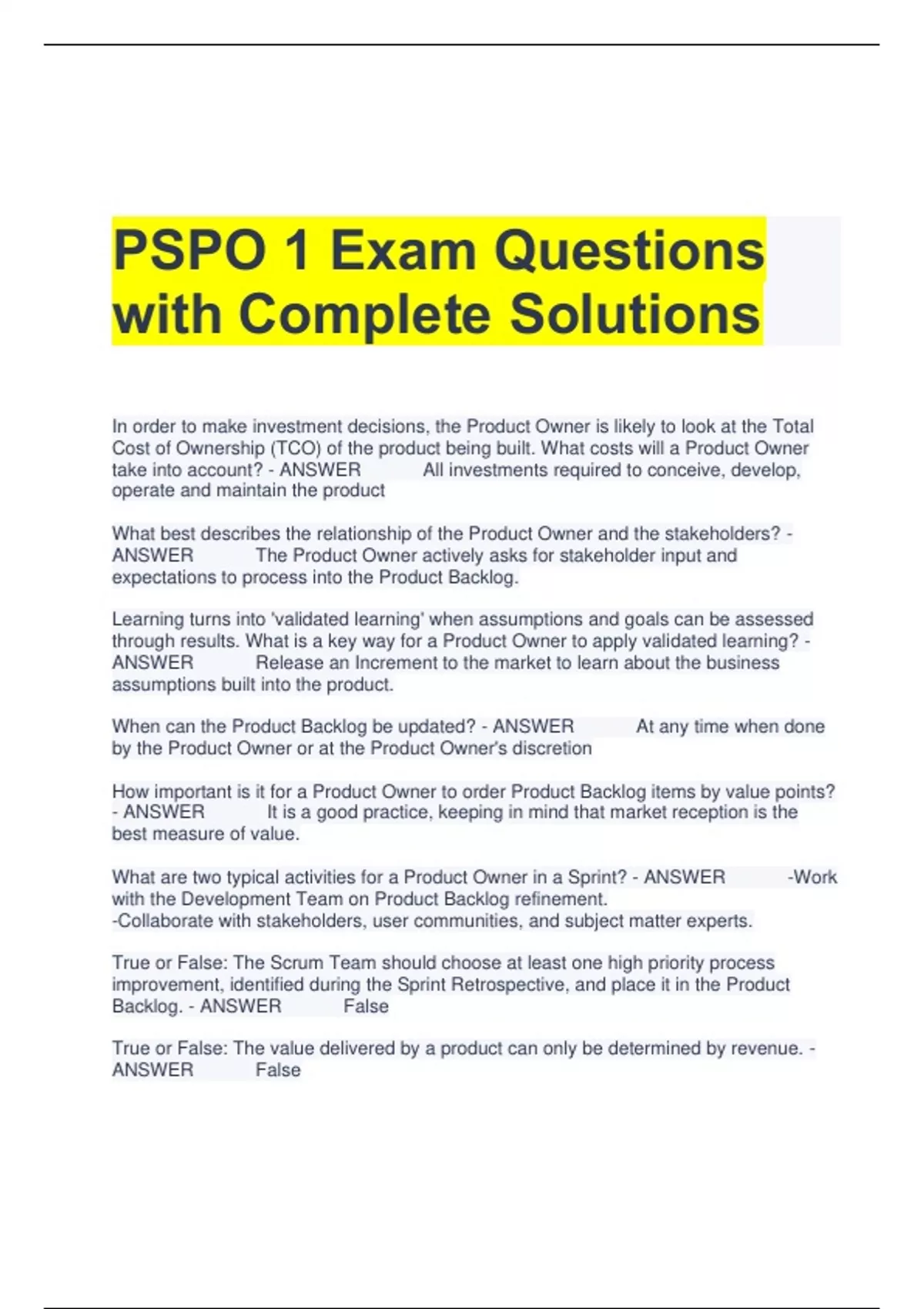 PSPO 1 Exam Questions with Complete Solutions

In order to make investment decisions, the Product Owner is likely to look at the Total Cost of Ownership (TCO) of the product being built. What costs will a Product Owner take into account? - ANSWER All investments required to conceive, develop, operate and maintain the product

What best describes the relationship of the Product Owner and the stakeholders? - ANSWER The Product Owner actively asks for stakeholder input and expectations to process into the Product Backlog.

Learning turns into 'validated learning' when assumptions and goals can be assessed through results. What is a key way for a Product Owner to apply validated learning? - ANSWER Release an Increment to the market to learn about the business assumptions built into the product.

When can the Product Backlog be updated? - ANSWER At any time when done by the Product Owner or at the Product Owner's discretion

How important is it for a Product Owner to order Product Backlog items by value points? - ANSWER It is a good practice, keeping in mind that market reception is the best measure of value.

What are two typical activities for a Product Owner in a Sprint? - ANSWER -Work with the Development Team on Product Backlog refinement.
-Collaborate with stakeholders, user communities, and subject matter experts.

True or False: The Scrum Team should choose at least one high priority process improvement, identified during the Sprint Retrospective, and place it in the Product Backlog. - ANSWER False

True or False: The value delivered by a product can only be determined by revenue. - ANSWER False